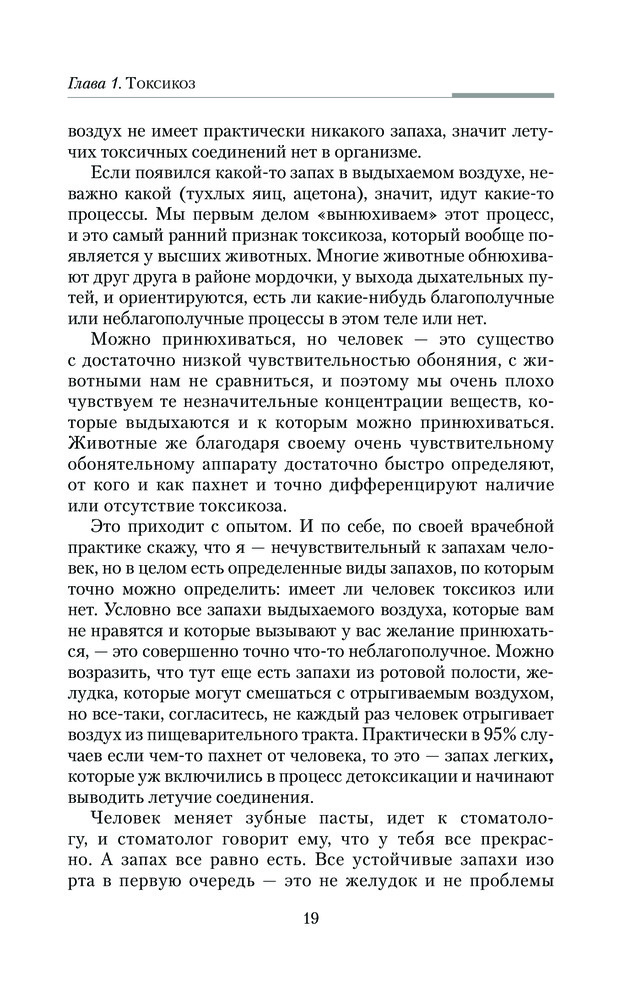 Глава 1. Токсикоз

воздух не имеет практически никакого запаха, значит летучих токсичных соединений нет в организме.

Если появился какой-то запах в выдыхаемом воздухе, неважно какой (тухлых яиц, ацетона), значит, идут какие-то процессы. Мы первым делом «вынюхиваем» этот процесс, и это самый ранний признак токсикоза, который вообще появляется у высших животных. Многие животные обнюхивают друг друга в районе мордочки, у выхода дыхательных путей, и ориентируются, есть ли какие-нибудь благополучные или неблагополучные процессы в этом теле или нет.

Можно принюхиваться, но человек — это существо с достаточно низкой чувствительностью обоняния, с животными нам не сравниться, и поэтому мы очень плохо чувствуем те незначительные концентрации веществ, которые выдыхаются и к которым можно принюхиваться. Животные же благодаря своему очень чувствительному обонятельному аппарату достаточно быстро определяют, от кого и как пахнет и точно дифференцируют наличие или отсутствие токсикоза.

Это приходит с опытом. И по себе, по своей врачебной практике скажу, что я — нечувствительный к запахам человек, но в целом есть определенные виды запахов, по которым точно можно определить: имеет ли человек токсикоз или нет. Условно все запахи выдыхаемого воздуха, которые вам не нравятся и которые вызывают у вас желание принюхаться, — это совершенно точно что-то неблагополучное. Можно возразить, что тут еще есть запахи из ротовой полости, желудка, которые могут смешаться с отрыгиваемым воздухом, но все-таки, согласитесь, не каждый раз человек отрыгивает воздух из пищеварительного тракта. Практически в 95% случаев если чем-то пахнет от человека, то это — запах легких, которые уж включились в процесс детоксикации и начинают выводить летучие соединения.

Человек меняет зубные пасты, идет к стоматологу, и стоматолог говорит ему, что у тебя все прекрасно. А запах все равно есть. Все устойчивые запахи изо рта в первую очередь — это не желудок и не проблемы

19